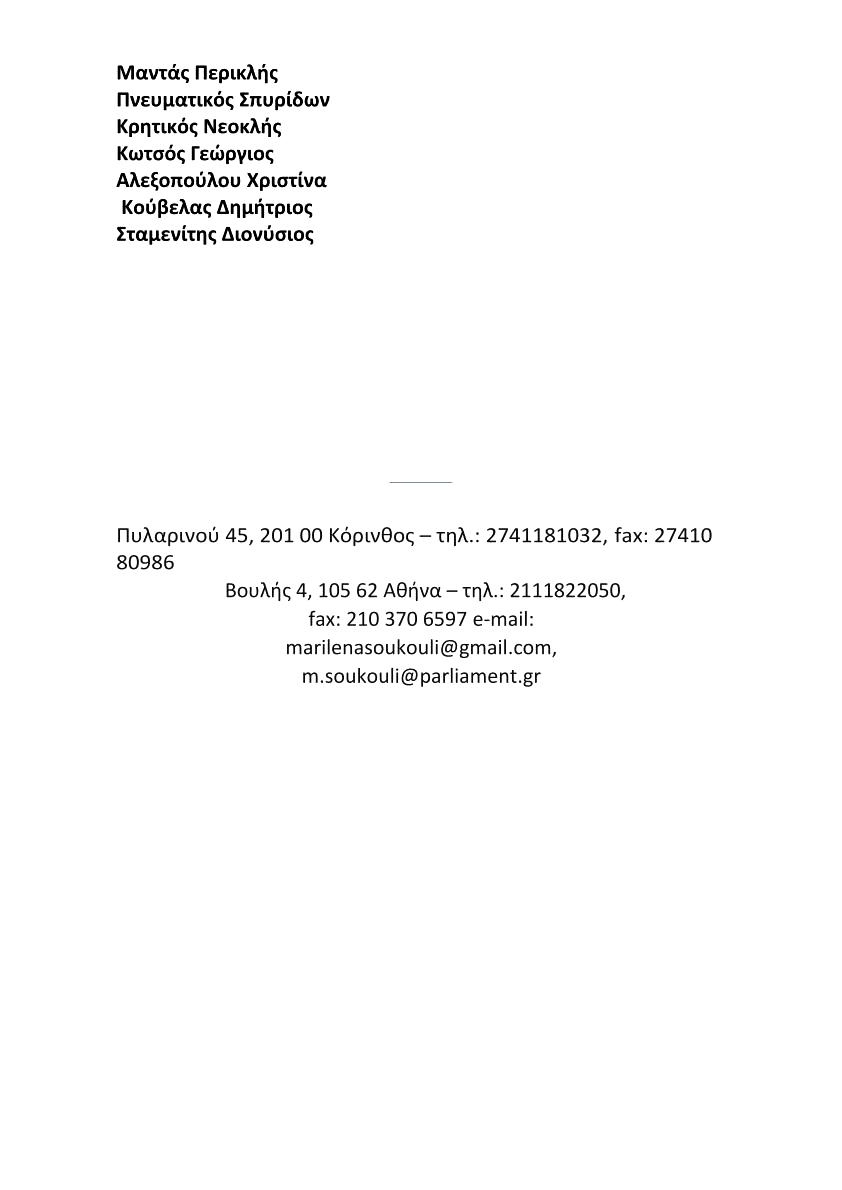 Μαντάς Περικλής
Πνευματικός Σπυρίδων
Κρητικός Νεοκλής
Κωτσός Γεώργιος
Αλεξοπούλου Χριστίνα
Κούβελας Δημήτριος
Σταμενίτης Διονύσιος

Πυλαρινού 45, 201 00 Κόρινθος – τηλ.: 2741181032, fax: 27410 80986

Βουλής 4, 105 62 Αθήνα – τηλ.: 2111822050,
fax: 210 370 6597 e-mail:
marilenasoukouli@gmail.com,
m.soukouli@parliament.gr